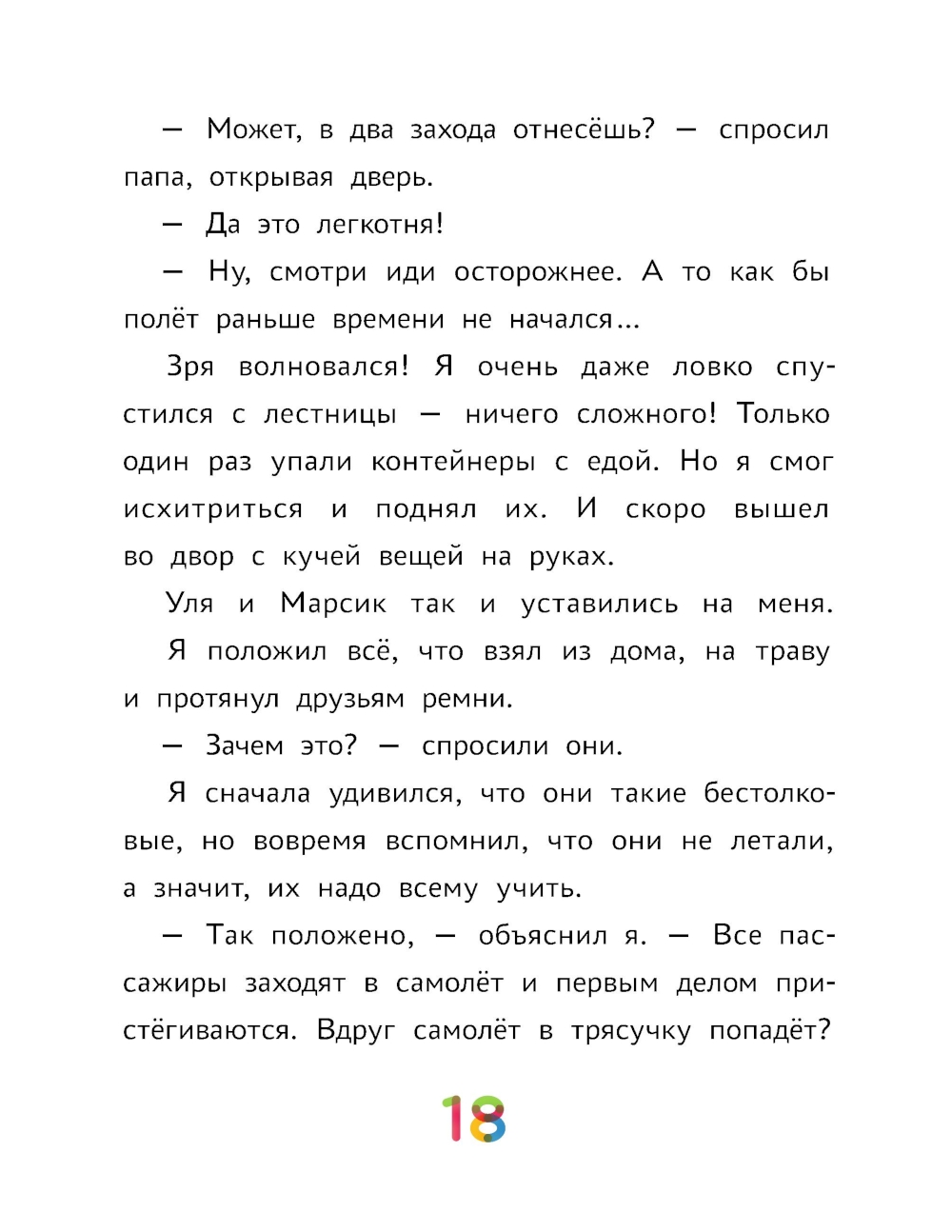 — Может, в два захода отнесёшь? — спросил папа, открывая дверь.

— Да это легкотня!

— Ну, смотри иди осторожнее. А то как бы полёт раньше времени не начался...

Зря волновался! Я очень даже ловко спустился с лестницы — ничего сложного! Только один раз упали контейнеры с едой. Но я смог исхитриться и поднял их. И скоро вышел во двор с кучей вещей на руках.

Уля и Марсик так и уставились на меня.

Я положил всё, что взял из дома, на траву и протянул друзьям ремни.

— Зачем это? — спросили они.

Я сначала удивился, что они такие бестолковые, но вовремя вспомнил, что они не летали, а значит, их надо всему учить.

— Так положено, — объяснил я. — Все пассажиры заходят в самолёт и первым делом пристёгиваются. Вдруг самолёт в трясучку попадёт?

18